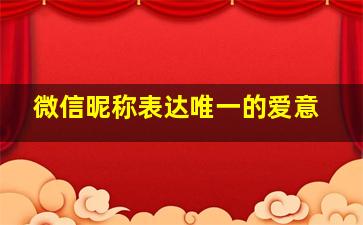 微信昵称表达唯一的爱意